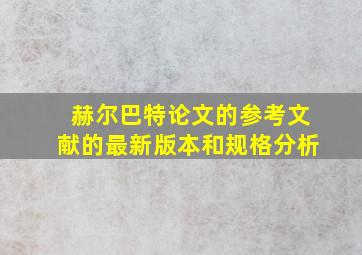 赫尔巴特论文的参考文献的最新版本和规格分析